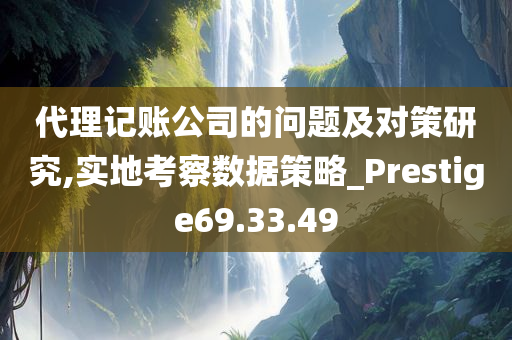 代理记账公司的问题及对策研究,实地考察数据策略_Prestige69.33.49